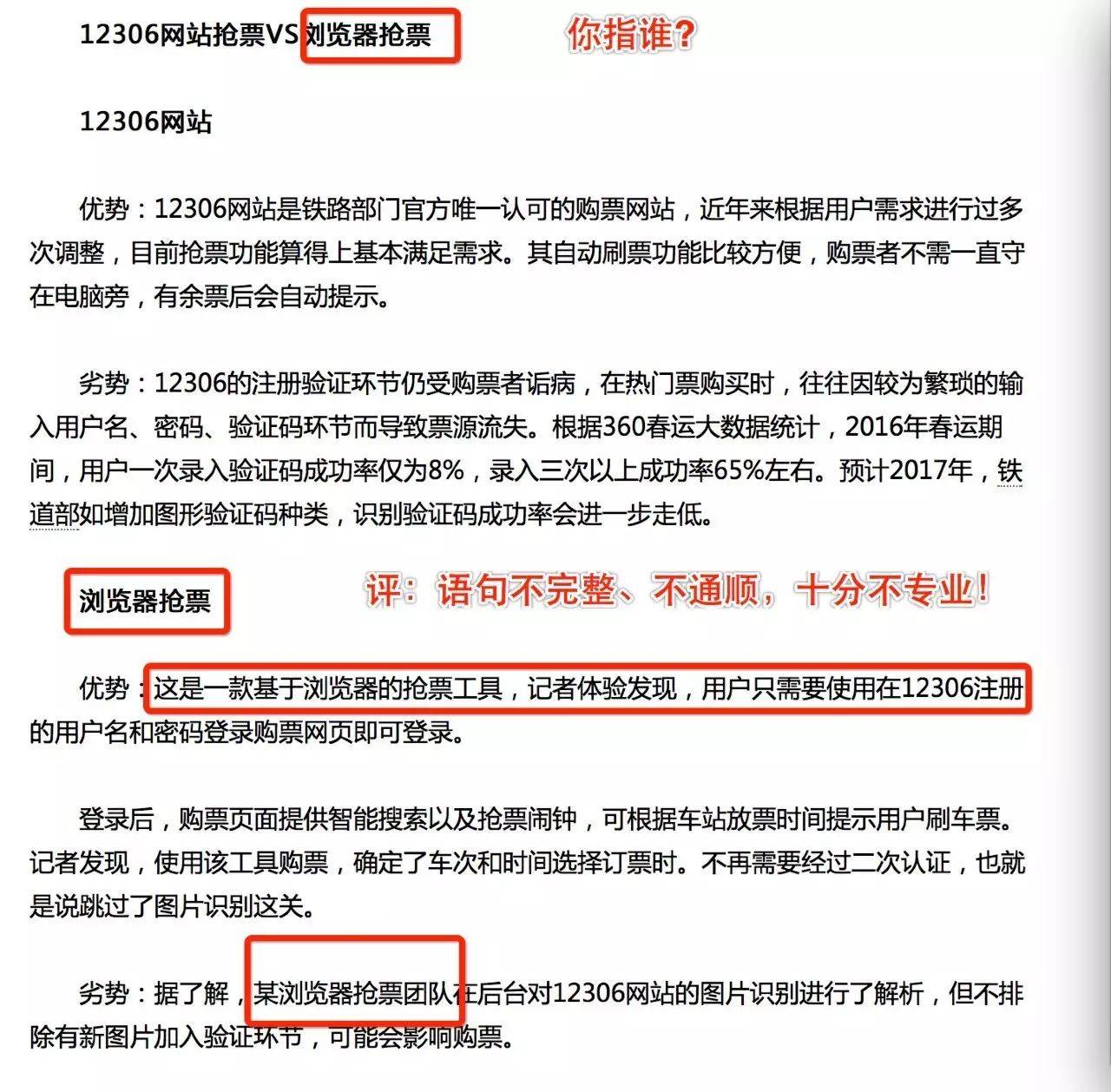 12306网站抢票VS浏览器抢票 你指谁?

12306网站

优势：12306网站是铁路部门官方唯一认可的购票网站，近年来根据用户需求进行过多次调整，目前抢票功能算得上基本满足需求。其自动刷票功能比较方便，购票者不需一直守在电脑旁，有余票后会自动提示。

劣势：12306的注册验证环节仍受购票者诟病，在热门票购买时，往往因较为繁琐的输入用户名、密码、验证码环节而导致票源流失。根据360春运大数据统计，2016年春运期间，用户一次录入验证码成功率仅为8%，录入三次以上成功率65%左右。预计2017年，铁道部如增加图形验证码种类，识别验证码成功率会进一步走低。

浏览器抢票 评：语句不完整、不通顺，十分不专业！

优势：这是一款基于浏览器的抢票工具，记者体验发现，用户只需要使用在12306注册的用户名和密码登录购票网页即可登录。

登录后，购票页面提供智能搜索以及抢票闹钟，可根据车站放票时间提示用户刷车票。记者发现，使用该工具购票，确定了车次和时间选择订票时。不再需要经过二次认证，也就是说跳过了图片识别这关。

劣势：据了解，某浏览器抢票团队在后台对12306网站的图片识别进行了解析，但不排除有新图片加入验证环节，可能会影响购票。